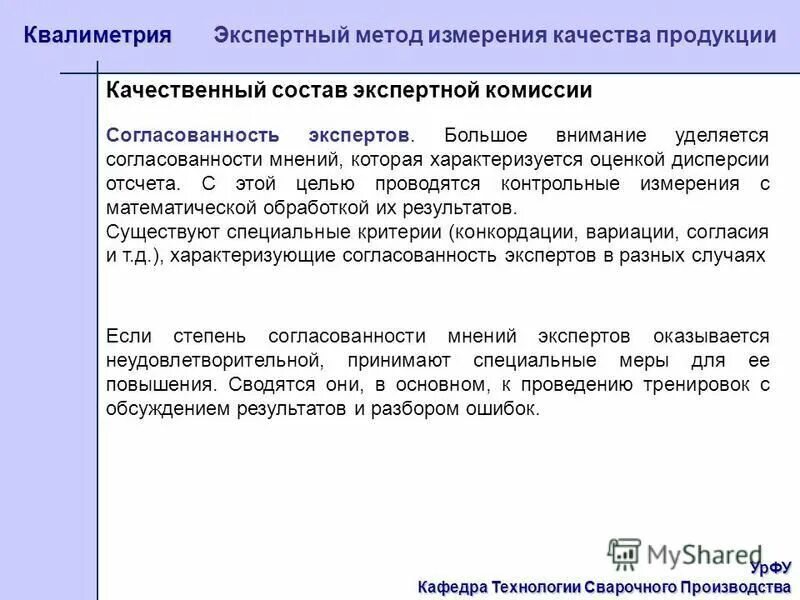 Квалиметрия Экспертный метод измерения качества продукции

Качественный состав экспертной комиссии

Согласованность экспертов. Большое внимание уделяется согласованности мнений, которая характеризуется оценкой дисперсии отсчета. С этой целью проводятся контрольные измерения с математической обработкой их результатов.
Существуют специальные критерии (конкордации, вариации, согласия и т.д.), характеризующие согласованность экспертов в разных случаях

Если степень согласованности мнений экспертов оказывается неудовлетворительной, принимают специальные меры для ее повышения. Сводятся они, в основном, к проведению тренировок с обсуждением результатов и разбором ошибок.

MyShared
УрФУ
Кафедра Технологии Сварочного Производства